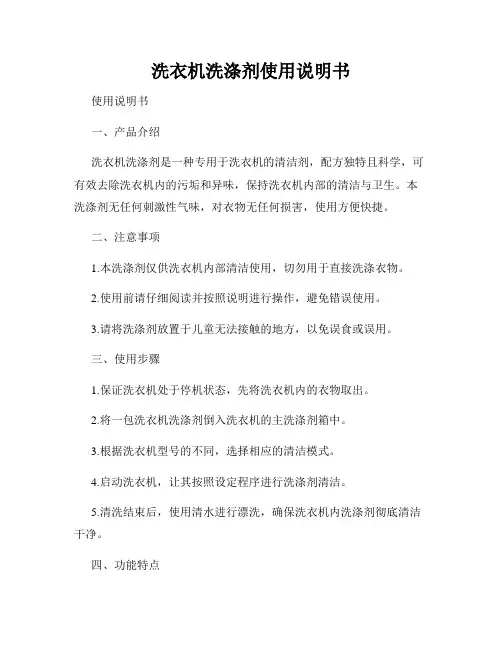 洗衣机洗涤剂使用说明书

使用说明书

一、产品介绍

洗衣机洗涤剂是一种专用于洗衣机的清洁剂，配方独特且科学，可有效去除洗衣机内的污垢和异味，保持洗衣机内部的清洁与卫生。本洗涤剂无任何刺激性气味，对衣物无任何损害，使用方便快捷。

二、注意事项

1.本洗涤剂仅供洗衣机内部清洁使用，切勿用于直接洗涤衣物。

2.使用前请仔细阅读并按照说明进行操作，避免错误使用。

3.请将洗涤剂放置于儿童无法接触的地方，以免误食或误用。

三、使用步骤

1.保证洗衣机处于停机状态，先将洗衣机内的衣物取出。

2.将一包洗衣机洗涤剂倒入洗衣机的主洗涤剂箱中。

3.根据洗衣机型号的不同，选择相应的清洁模式。

4.启动洗衣机，让其按照设定程序进行洗涤剂清洁。

5.清洗结束后，使用清水进行漂洗，确保洗衣机内洗涤剂彻底清洁干净。

四、功能特点